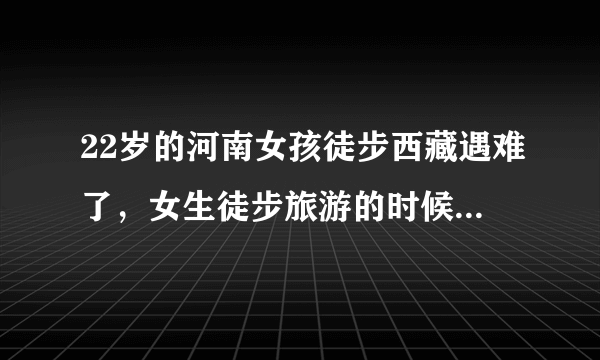 22岁的河南女孩徒步西藏遇难了，女生徒步旅游的时候...